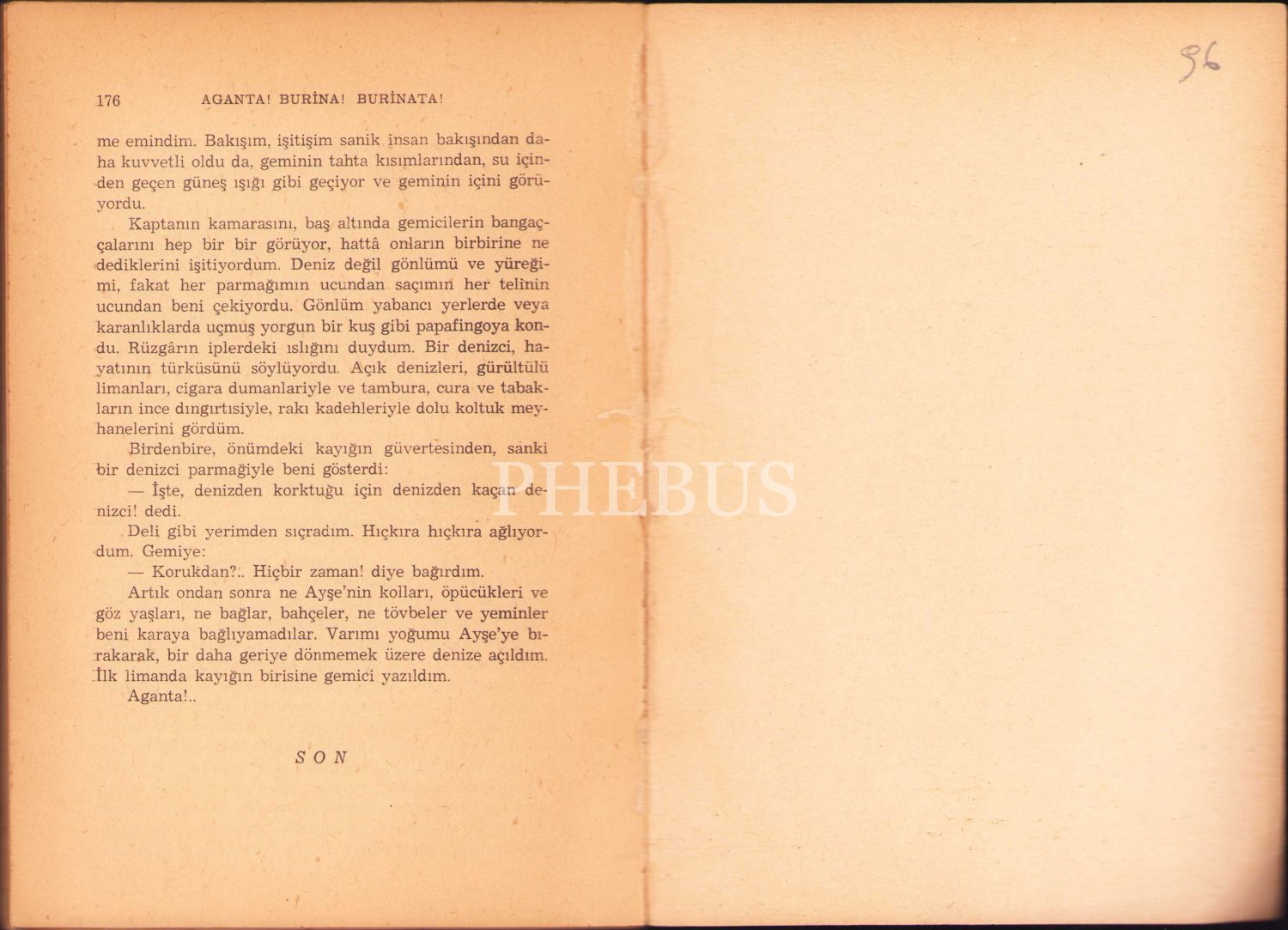 176 AGANTA! BURİNA! BURİNATA!

me emindim. Bakışım, işitişim sanik insan bakışından daha kuvvetli oldu da, geminin tahta kısımlarından, su içinden geçen güneş ışığı gibi geçiyor ve geminin içini görüyordu.

Kaptanın kamarasını, baş altında gemicilerin bangaççalarını hep bir bir görüyor, hattâ onların birbirine ne dediklerini işitiyordum. Deniz değil gönlümü ve yüreğimi, fakat her parmağımın ucundan saçımın her telinin ucundan beni çekiyordu. Gönlüm yabancı yerlerde veya karanlıklarda uçmuş yorgun bir kuş gibi papafingoya kondu. Rüzgârın iplerdeki ıslığını duydum. Bir denizci, hayatının türküsünü söylüyordu. Açık denizleri, gürültülü limanları, cigara dumanlariyle ve tambura, cura ve tabakların ince dıngırtısiyle, rakı kadehleriyle dolu koltuk meyhanelerini gördüm.

Birdenbire, önümdeki kayığın güvertesinden, sanki bir denizci parmağiyle beni gösterdi:

— İşte, denizden korktuğu için denizden kaçan denizci! dedi.

Deli gibi yerimden sıçradım. Hıçkıra hıçkıra ağlıyordum. Gemiye:

— Korukdan?.. Hiçbir zaman! diye bağırdım.

Artık ondan sonra ne Ayşe'nin kolları, öpücükleri ve göz yaşları, ne bağlar, bahçeler, ne tövbeler ve yeminler beni karaya bağlıyamadılar. Varımı yoğumu Ayşe'ye bırakarak, bir daha geriye dönmemek üzere denize açıldım. İlk limanda kayığın birisine gemici yazıldım.

Aganta!..

SON

PHEBUS

96